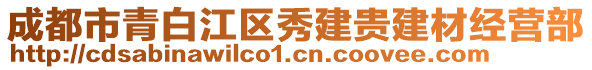 成都市青白江区秀建贵建材经营部
http://cdsabinawilco1.cn.coovee.com